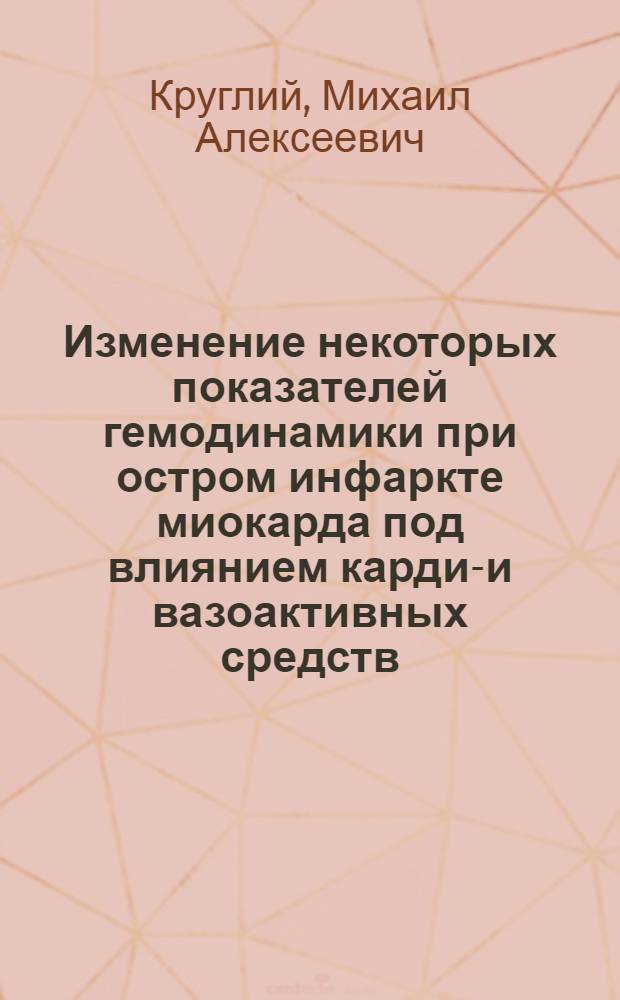 Круглий, Михаил Алексеевич

Изменение некоторых показателей гемодинамики при остром инфаркте миокарда под влиянием карди-и вазоактивных средств